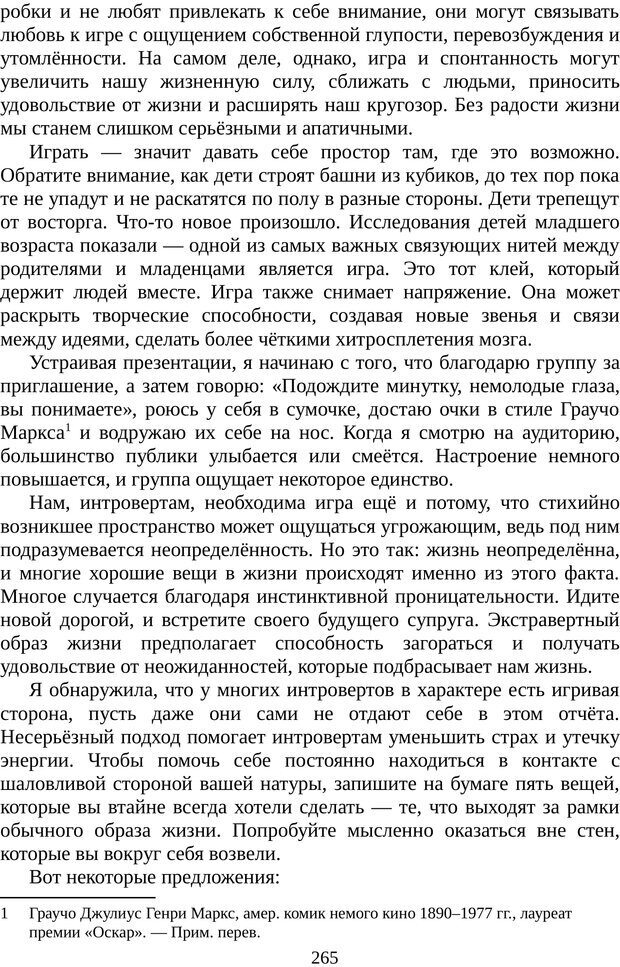 робки и не любят привлекать к себе внимание, они могут связывать любовь к игре с ощущением собственной глупости, перевозбуждения и утомлённости. На самом деле, однако, игра и спонтанность могут увеличить нашу жизненную силу, сближать с людьми, приносить удовольствие от жизни и расширять наш кругозор. Без радости жизни мы станем слишком серьёзными и апатичными.

Играть — значит давать себе простор там, где это возможно. Обратите внимание, как дети строят башни из кубиков, до тех пор пока те не упадут и не раскатятся по полу в разные стороны. Дети трепещут от восторга. Что-то новое произошло. Исследования детей младшего возраста показали — одной из самых важных связующих нитей между родителями и младенцами является игра. Это тот клей, который держит людей вместе. Игра также снимает напряжение. Она может раскрыть творческие способности, создавая новые звенья и связи между идеями, сделать более чёткими хитросплетения мозга.

Устраивая презентации, я начинаю с того, что благодарю группу за приглашение, а затем говорю: «Подождите минутку, немолодые глаза, вы понимаете», роюсь у себя в сумочке, достаю очки в стиле Граучо Маркса$^1$ и водружаю их себе на нос. Когда я смотрю на аудиторию, большинство публики улыбается или смеётся. Настроение немного повышается, и группа ощущает некоторое единство.

Нам, интровертам, необходима игра ещё и потому, что стихийно возникшее пространство может ощущаться угрожающим, ведь под ним подразумевается неопределённость. Но это так: жизнь неопределённа, и многие хорошие вещи в жизни происходят именно из этого факта. Многое случается благодаря инстинктивной проницательности. Идите новой дорогой, и встретите своего будущего супруга. Экстравертный образ жизни предполагает способность загораться и получать удовольствие от неожиданностей, которые подбрасывает нам жизнь.

Я обнаружила, что у многих интровертов в характере есть игривая сторона, пусть даже они сами не отдают себе в этом отчёта. Несерьёзный подход помогает интровертам уменьшить страх и утечку энергии. Чтобы помочь себе постоянно находиться в контакте с шаловливой стороной вашей натуры, запишите на бумаге пять вещей, которые вы втайне всегда хотели сделать — те, что выходят за рамки обычного образа жизни. Попробуйте мысленно оказаться вне стен, которые вы вокруг себя возвели.

Вот некоторые предложения:

1 Граучо Джулиус Генри Маркс, амер. комик немого кино 1890–1977 гг., лауреат премии «Оскар». — Прим. перев.

265